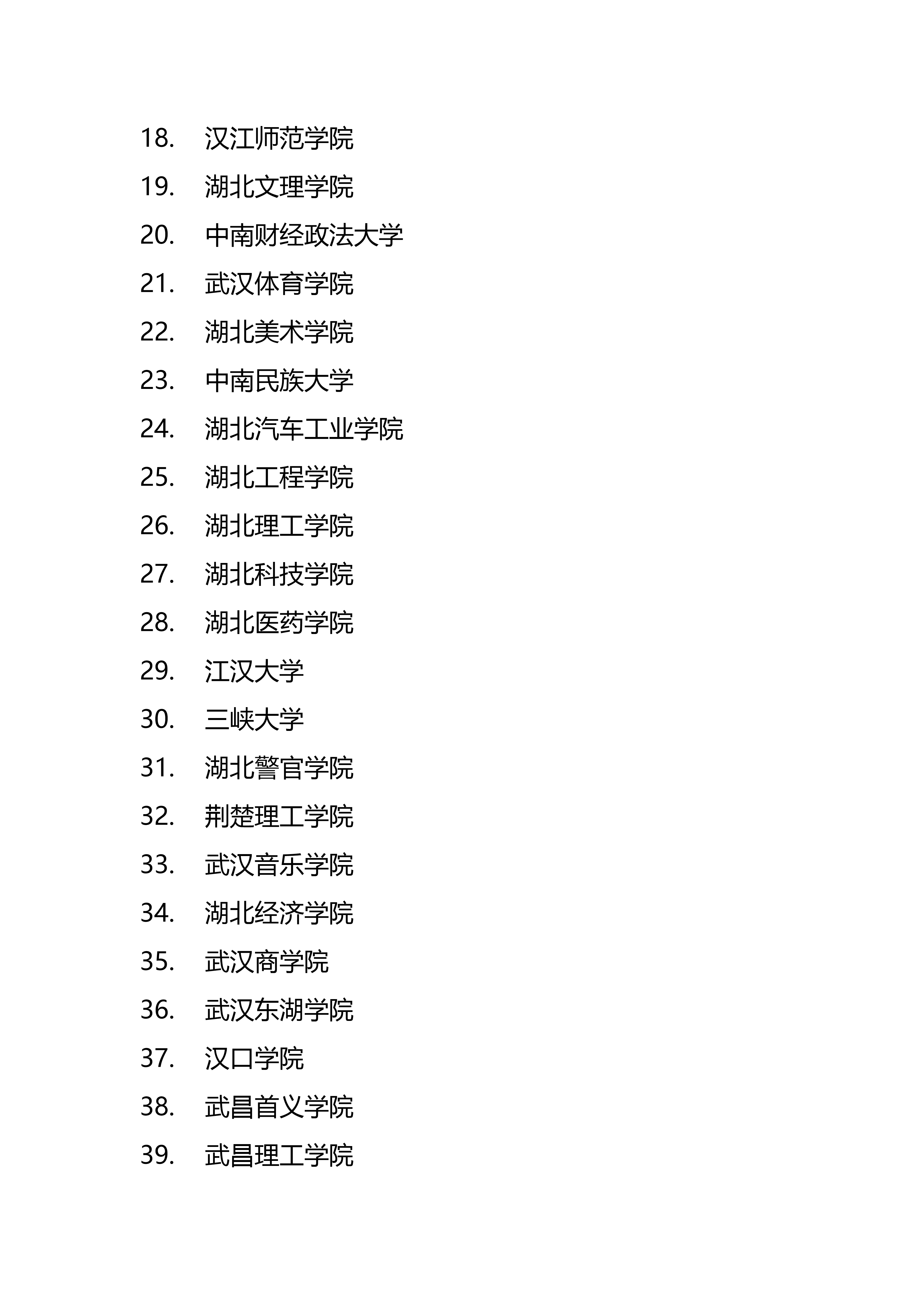 18. 汉江师范学院
19. 湖北文理学院
20. 中南财经政法大学
21. 武汉体育学院
22. 湖北美术学院
23. 中南民族大学
24. 湖北汽车工业学院
25. 湖北工程学院
26. 湖北理工学院
27. 湖北科技学院
28. 湖北医药学院
29. 江汉大学
30. 三峡大学
31. 湖北警官学院
32. 荆楚理工学院
33. 武汉音乐学院
34. 湖北经济学院
35. 武汉商学院
36. 武汉东湖学院
37. 汉口学院
38. 武昌首义学院
39. 武昌理工学院